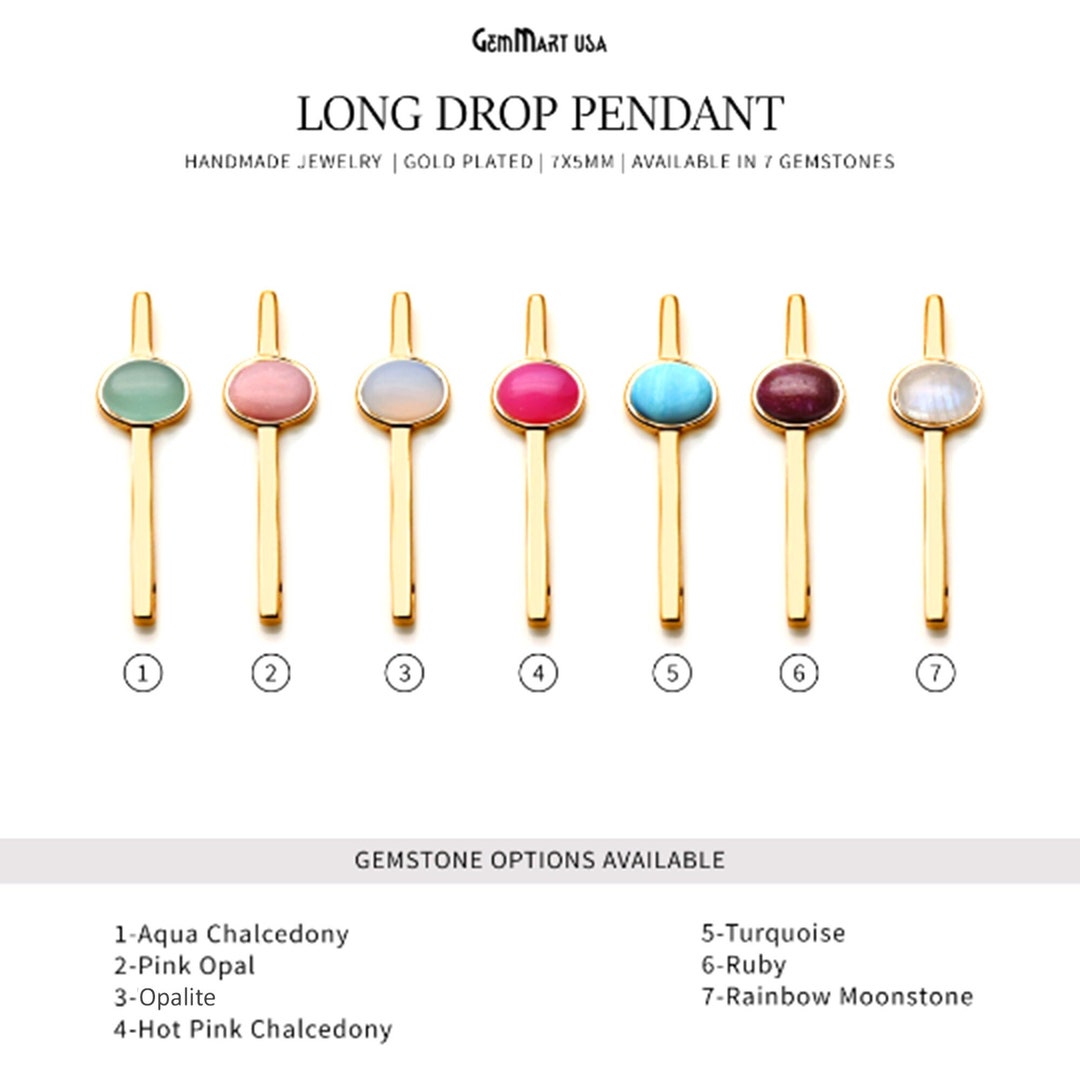 GemMart USA

LONG DROP PENDANT

HANDMADE JEWELRY | GOLD PLATED | 7X5MM | AVAILABLE IN 7 GEMSTONES

1 2 3 4 5 6 7

GEMSTONE OPTIONS AVAILABLE

1-Aqua Chalcedony
2-Pink Opal
3-Opalite
4-Hot Pink Chalcedony

5-Turquoise
6-Ruby
7-Rainbow Moonstone